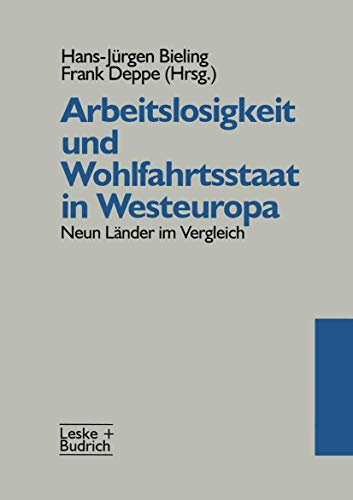 Hans-Jürgen Bieling
Frank Deppe (Hrsg.)

Arbeitslosigkeit und Wohlfahrtsstaat in Westeuropa

Neun Länder im Vergleich

Leske + Budrich